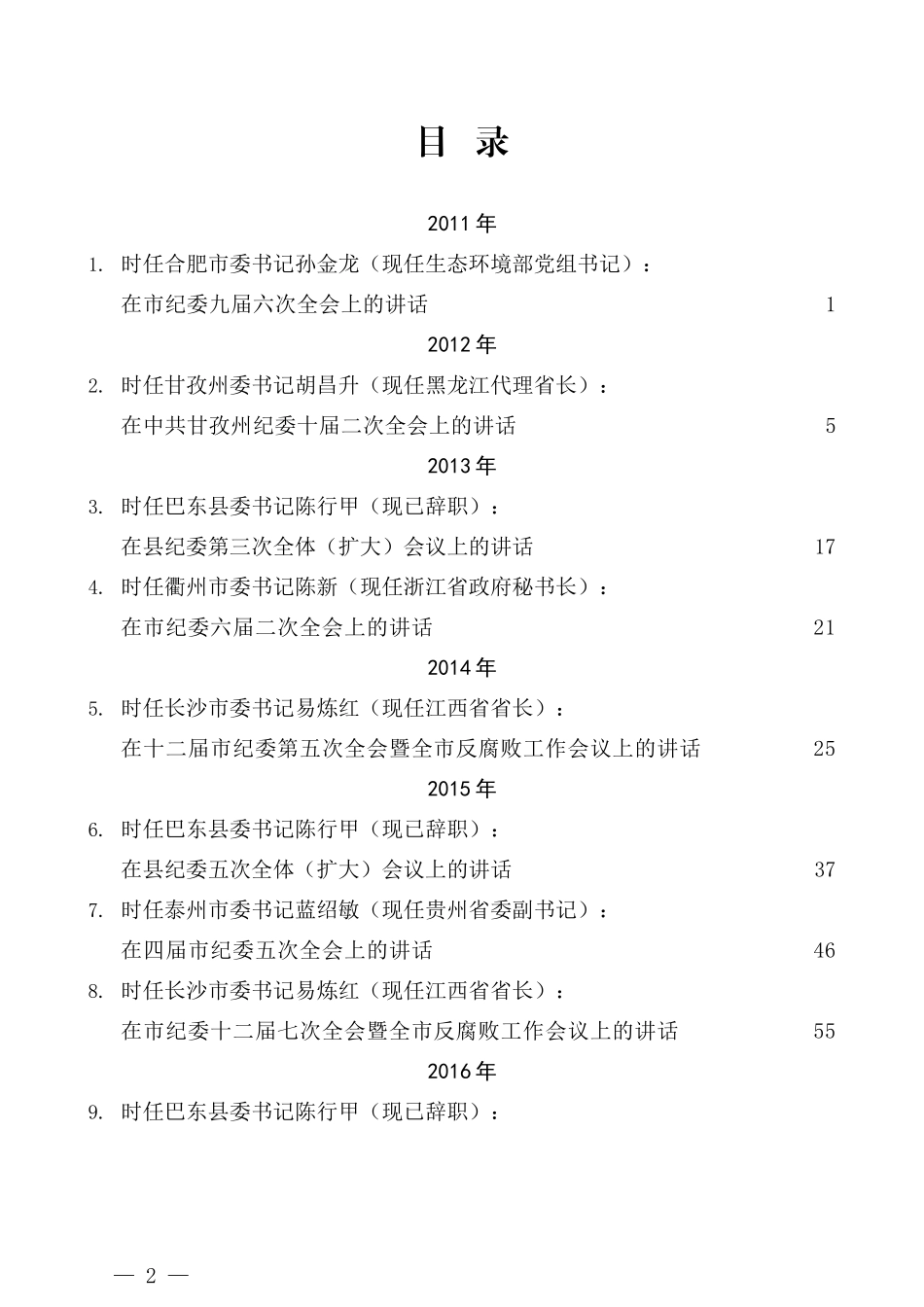 目 录

2011 年

1. 时任合肥市委书记孙金龙（现任生态环境部党组书记）：
在市纪委九届六次全会上的讲话 1

2012 年

2. 时任甘孜州委书记胡昌升（现任黑龙江代理省长）：
在中共甘孜州纪委十届二次全会上的讲话 5

2013 年

3. 时任巴东县委书记陈行甲（现已辞职）：
在县纪委第三次全体（扩大）会议上的讲话 17

4. 时任衢州市委书记陈新（现任浙江省政府秘书长）：
在市纪委六届二次全会上的讲话 21

2014 年

5. 时任长沙市委书记易炼红（现任江西省省长）：
在十二届市纪委第五次全会暨全市反腐败工作会议上的讲话 25

2015 年

6. 时任巴东县委书记陈行甲（现已辞职）：
在县纪委五次全体（扩大）会议上的讲话 37

7. 时任泰州市委书记蓝绍敏（现任贵州省委副书记）：
在四届市纪委五次全会上的讲话 46

8. 时任长沙市委书记易炼红（现任江西省省长）：
在市纪委十二届七次全会暨全市反腐败工作会议上的讲话 55

2016 年

9. 时任巴东县委书记陈行甲（现已辞职）：

— 2 —